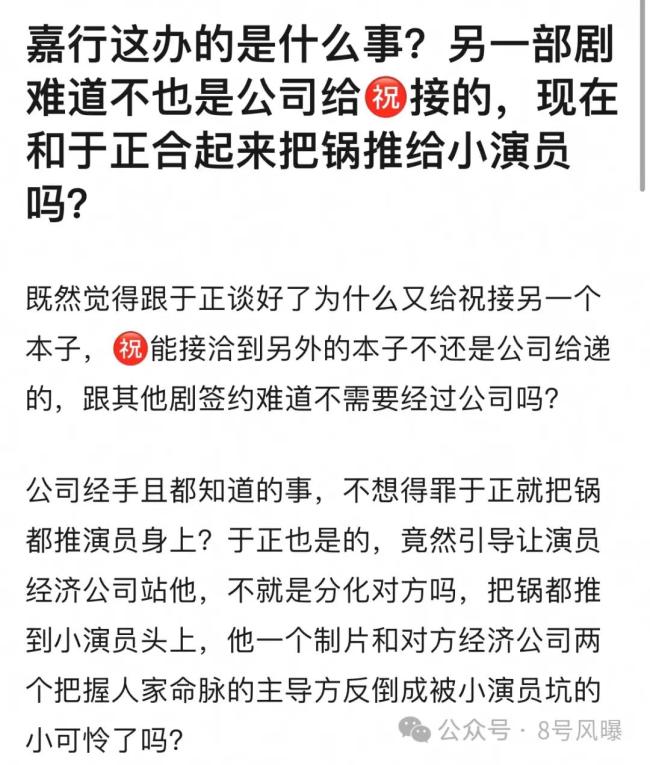 嘉行这办的是什么事？另一部剧难道不也是公司给祝接的，现在和于正合起来把锅推给小演员吗？

既然觉得跟于正谈好了为什么又给祝接另一个本子，祝能接洽到另外的本子不还是公司给递的，跟其他剧签约难道不需要经过公司吗？

公司经手且都知道的事，不想得罪于正就把锅都推演员身上？于正也是的，竟然引导让演员经济公司站他，不就是分化对方吗，把锅都推到小演员头上，他一个制片和对方经济公司两个把握人家命脉的主导方反倒成被小演员坑的小可怜了吗？

公众号 · 8号风曝